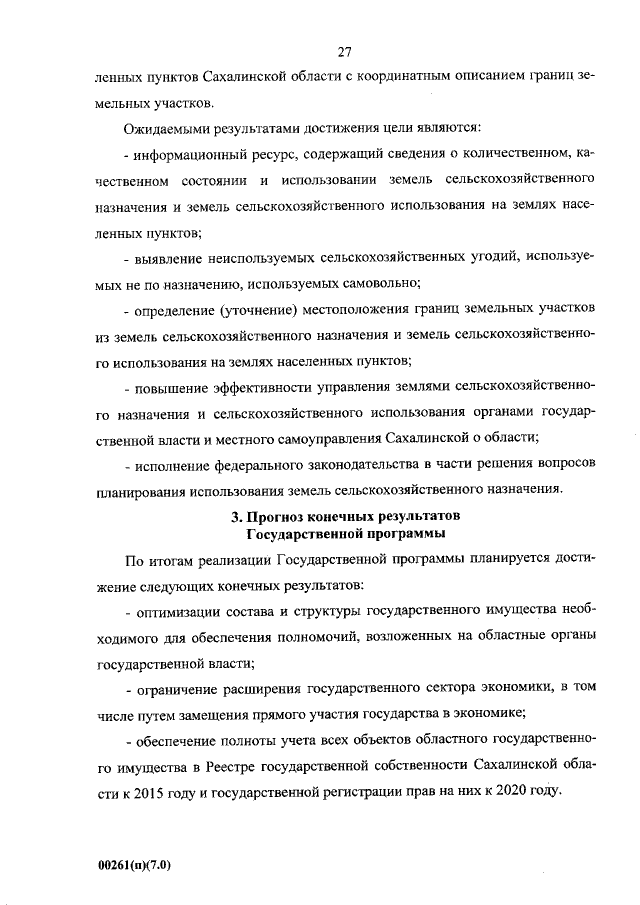 27

ленных пунктов Сахалинской области с координатным описанием границ земельных участков.

Ожидаемыми результатами достижения цели являются:

- информационный ресурс, содержащий сведения о количественном, качественном состоянии и использовании земель сельскохозяйственного назначения и земель сельскохозяйственного использования на землях населенных пунктов;

- выявление неиспользуемых сельскохозяйственных угодий, используемых не по назначению, используемых самовольно;

- определение (уточнение) местоположения границ земельных участков из земель сельскохозяйственного назначения и земель сельскохозяйственного использования на землях населенных пунктов;

- повышение эффективности управления землями сельскохозяйственного назначения и сельскохозяйственного использования органами государственной власти и местного самоуправления Сахалинской о области;

- исполнение федерального законодательства в части решения вопросов планирования использования земель сельскохозяйственного назначения.

3. Прогноз конечных результатов
Государственной программы

По итогам реализации Государственной программы планируется достижение следующих конечных результатов:

- оптимизации состава и структуры государственного имущества необходимого для обеспечения полномочий, возложенных на областные органы государственной власти;

- ограничение расширения государственного сектора экономики, в том числе путем замещения прямого участия государства в экономике;

- обеспечение полноты учета всех объектов областного государственного имущества в Реестре государственной собственности Сахалинской области к 2015 году и государственной регистрации прав на них к 2020 году.

00261(п)(7.0)